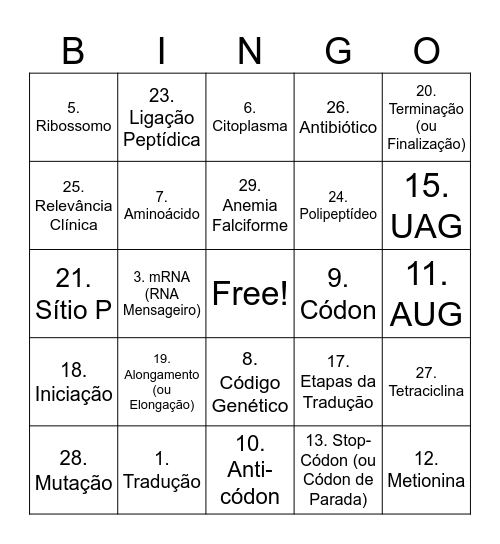 | B | I | N | G | O |
|---|---|---|---|---|
| 5. Ribossomo | 23. Ligação Peptídica | 6. Citoplasma | 26. Antibiótico | 20. Terminação (ou Finalização) |
| 25. Relevância Clínica | 7. Aminoácido | 29. Anemia Falciforme | 24. Polipeptídeo | 15. UAG |
| 21. Sítio P | 3. mRNA (RNA Mensageiro) | Free! | 9. Códon | 11. AUG |
| 18. Iniciação | 19. Alongamento (ou Elongação) | 8. Código Genético | 17. Etapas da Tradução | 27. Tetraciclina |
| 28. Mutação | 1. Tradução | 10. Anti-códon | 13. Stop-Códon (ou Códon de Parada) | 12. Metionina |